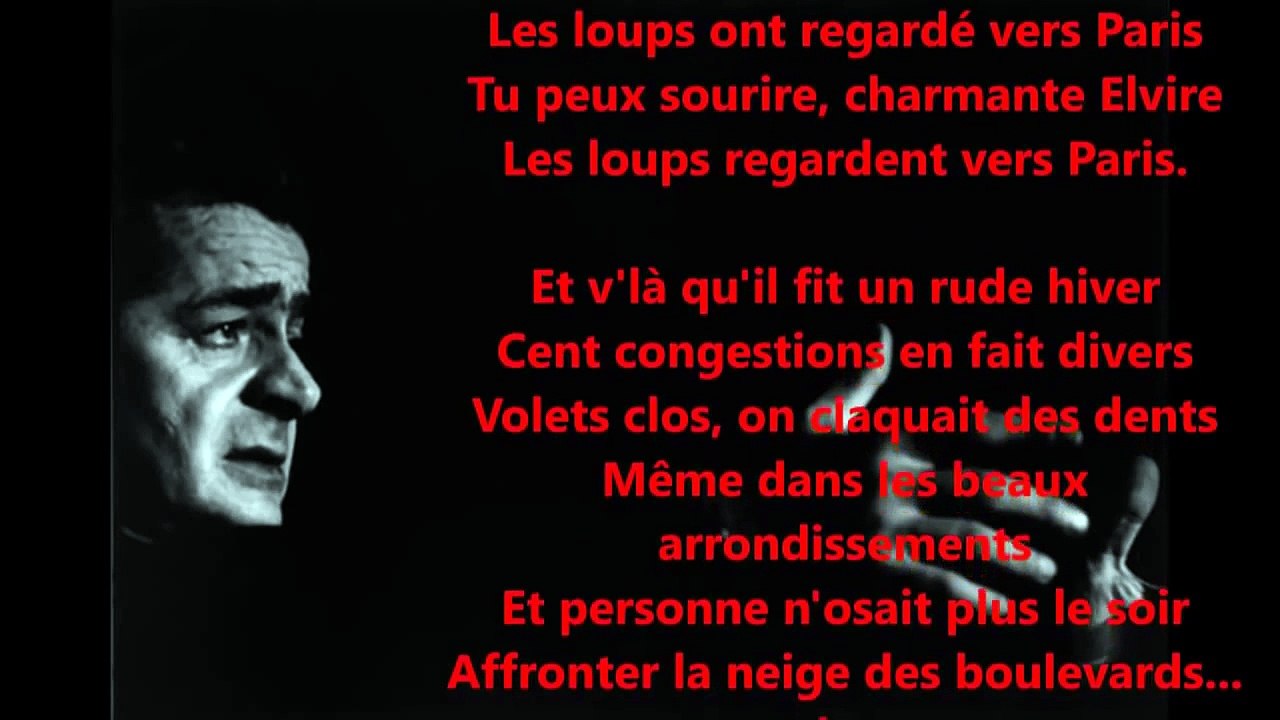 Les loups ont regardé vers Paris
Tu peux sourire, charmante Elvire
Les loups regardent vers Paris.

Et v'là qu'il fit un rude hiver
Cent congestions en fait divers
Volets clos, on claquait des dents
Même dans les beaux arrondissements
Et personne n'osait plus le soir
Affronter la neige des boulevards...